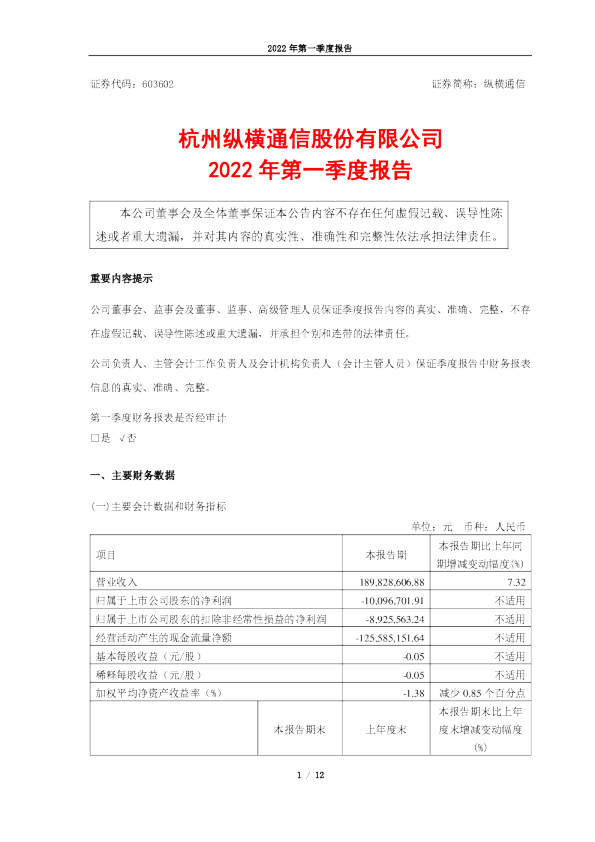 2022 年第一季度报告

证券代码：603602　　　　　　　　　　　　　　　　　　证券简称：纵横通信

杭州纵横通信股份有限公司
2022 年第一季度报告

本公司董事会及全体董事保证本公告内容不存在任何虚假记载、误导性陈述或者重大遗漏，并对其内容的真实性、准确性和完整性依法承担法律责任。

重要内容提示

公司董事会、监事会及董事、监事、高级管理人员保证季度报告内容的真实、准确、完整，不存在虚假记载、误导性陈述或重大遗漏，并承担个别和连带的法律责任。

公司负责人、主管会计工作负责人及会计机构负责人（会计主管人员）保证季度报告中财务报表信息的真实、准确、完整。

第一季度财务报表是否经审计
□是 √否

一、主要财务数据

(一)主要会计数据和财务指标

单位：元　币种：人民币

| 项目 | 本报告期 | 本报告期比上年同期增减变动幅度(%) |
|---|---|---|
| 营业收入 | 189,828,606.88 | 7.32 |
| 归属于上市公司股东的净利润 | -10,096,701.91 | 不适用 |
| 归属于上市公司股东的扣除非经常性损益的净利润 | -8,925,563.24 | 不适用 |
| 经营活动产生的现金流量净额 | -125,585,151.64 | 不适用 |
| 基本每股收益（元/股） | -0.05 | 不适用 |
| 稀释每股收益（元/股） | -0.05 | 不适用 |
| 加权平均净资产收益率（%） | -1.38 | 减少 0.85 个百分点 |

|  | 本报告期末 | 上年度末 | 本报告期末比上年度末增减变动幅度(%) |
|---|---|---|---|

1 / 12